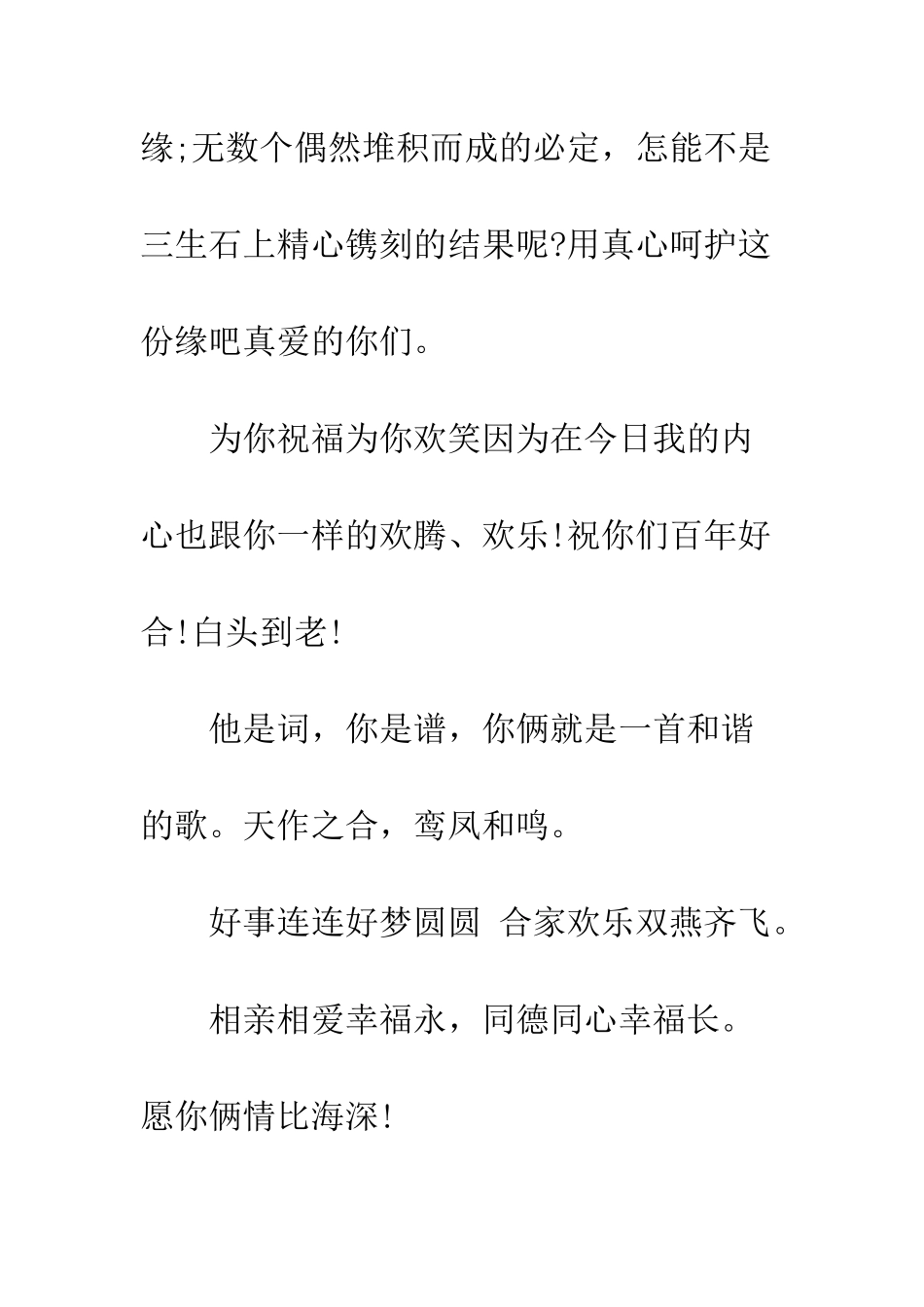 缘;无数个偶然堆积而成的必定，怎能不是三生石上精心镌刻的结果呢?用真心呵护这份缘吧真爱的你们。

为你祝福为你欢笑因为在今日我的内心也跟你一样的欢腾、欢乐!祝你们百年好合!白头到老!

他是词，你是谱，你俩就是一首和谐的歌。天作之合，鸾凤和鸣。

好事连连好梦圆圆 合家欢乐双燕齐飞。

相亲相爱幸福永，同德同心幸福长。愿你俩情比海深!